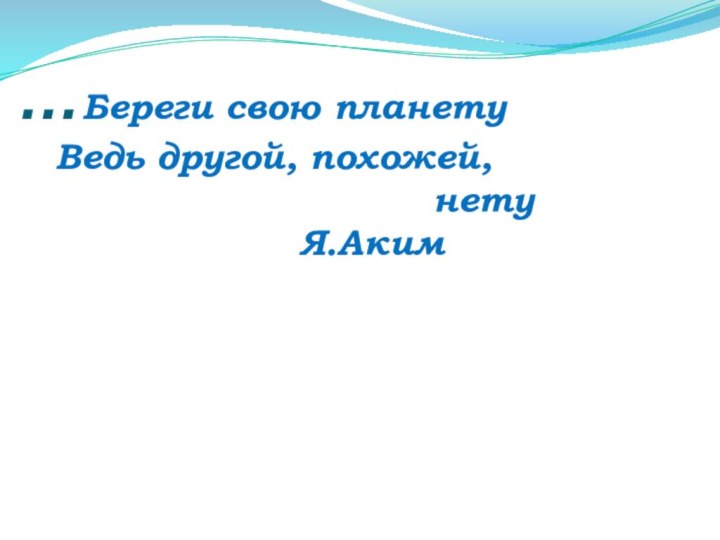 …Береги свою планету
Ведь другой, похожей,
нету
Я.Аким